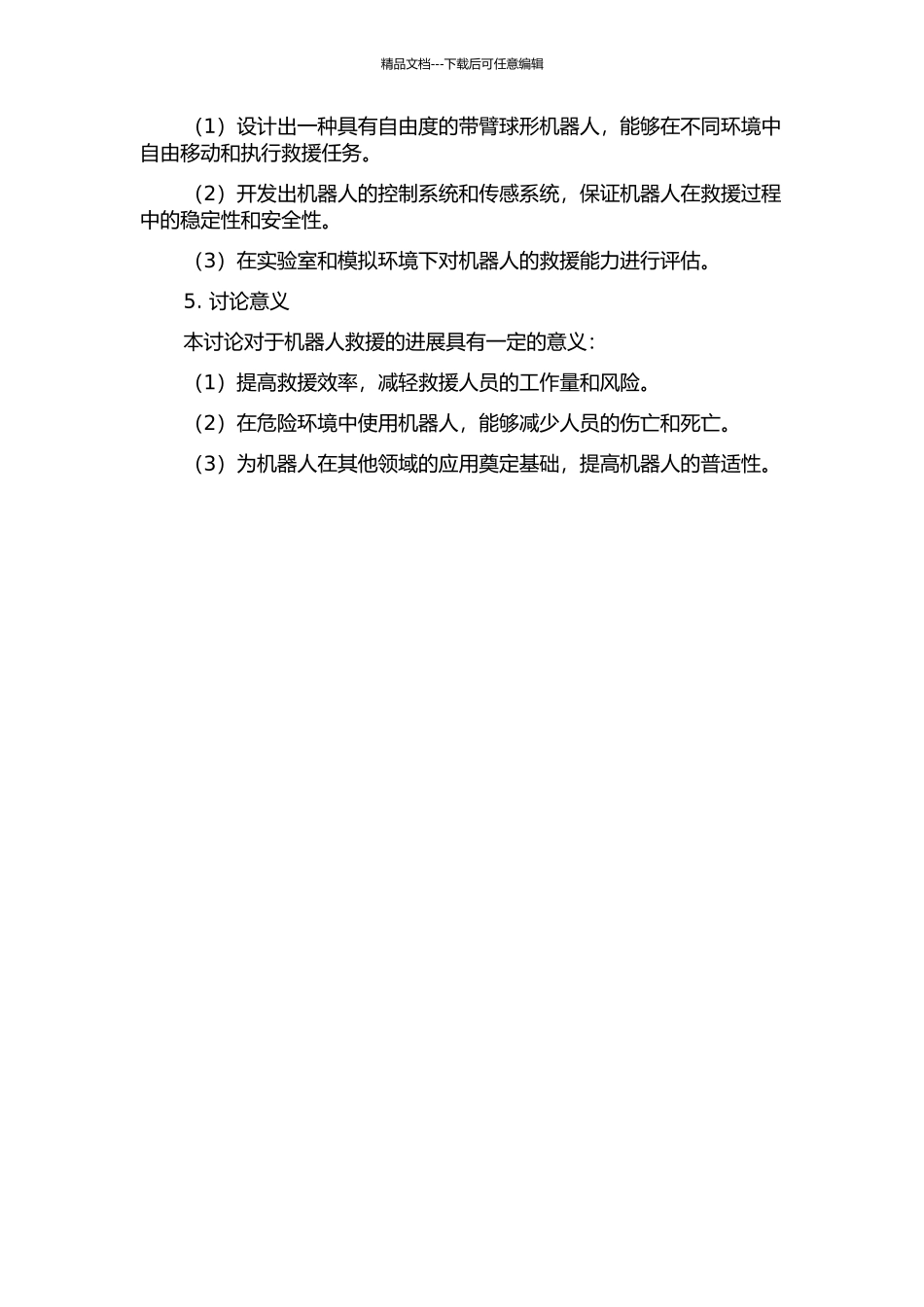 精品文档---下载后可任意编辑

（1）设计出一种具有自由度的带臂球形机器人，能够在不同环境中自由移动和执行救援任务。

（2）开发出机器人的控制系统和传感系统，保证机器人在救援过程中的稳定性和安全性。

（3）在实验室和模拟环境下对机器人的救援能力进行评估。

5. 讨论意义

本讨论对于机器人救援的进展具有一定的意义：

（1）提高救援效率，减轻救援人员的工作量和风险。

（2）在危险环境中使用机器人，能够减少人员的伤亡和死亡。

（3）为机器人在其他领域的应用奠定基础，提高机器人的普适性。